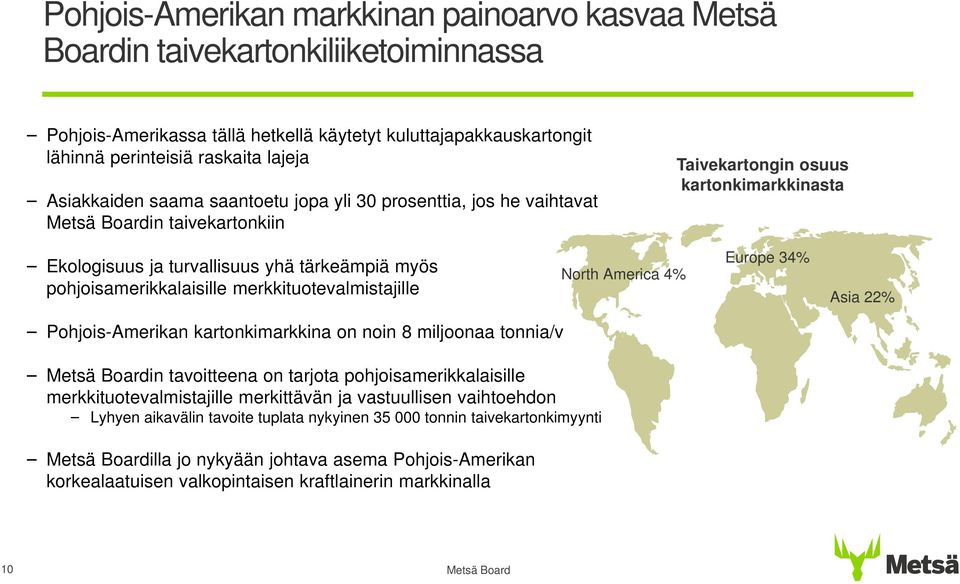 Pohjois-Amerikan markkinan painoarvo kasvaa Metsä Boardin taivekartonkiliiketoiminnassa

– Pohjois-Amerikassa tällä hetkellä käytetyt kuluttajapakkauskartongit lähinnä perinteisiä raskaita lajeja

– Asiakkaiden saama saantoetu jopa yli 30 prosenttia, jos he vaihtavat Metsä Boardin taivekartonkiin

– Ekologisuus ja turvallisuus yhä tärkeämpiä myös pohjoisamerikkalaisille merkkituotevalmistajille

– Pohjois-Amerikan kartonkimarkkina on noin 8 miljoonaa tonnia/v

– Metsä Boardin tavoitteena on tarjota pohjoisamerikkalaisille merkkituotevalmistajille merkittävän ja vastuullisen vaihtoehdon
– Lyhyen aikavälin tavoite tuplata nykyinen 35 000 tonnin taivekartonkimyynti

– Metsä Boardilla jo nykyään johtava asema Pohjois-Amerikan korkealaatuisen valkopintaisen kraftlainerin markkinalla

Taivekartongin osuus kartonkimarkkinasta

North America 4%

Europe 34%

Asia 22%

10

Metsä Board

Metsä